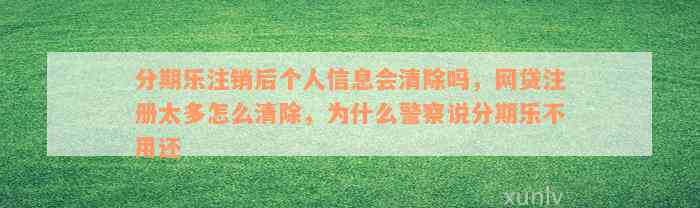 分期乐注销后个人信息会清除吗，网贷注册太多怎么清除，为什么警察说分期乐不用还

xunlv